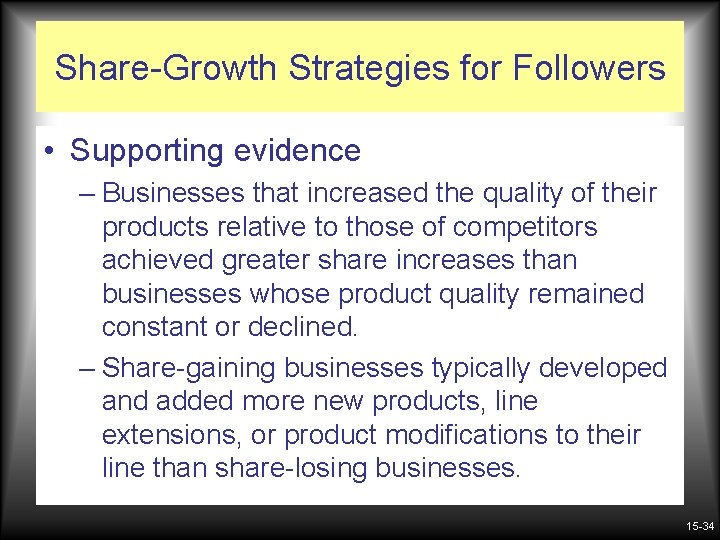 Share-Growth Strategies for Followers

• Supporting evidence

– Businesses that increased the quality of their products relative to those of competitors achieved greater share increases than businesses whose product quality remained constant or declined.

– Share-gaining businesses typically developed and added more new products, line extensions, or product modifications to their line than share-losing businesses.

15-34